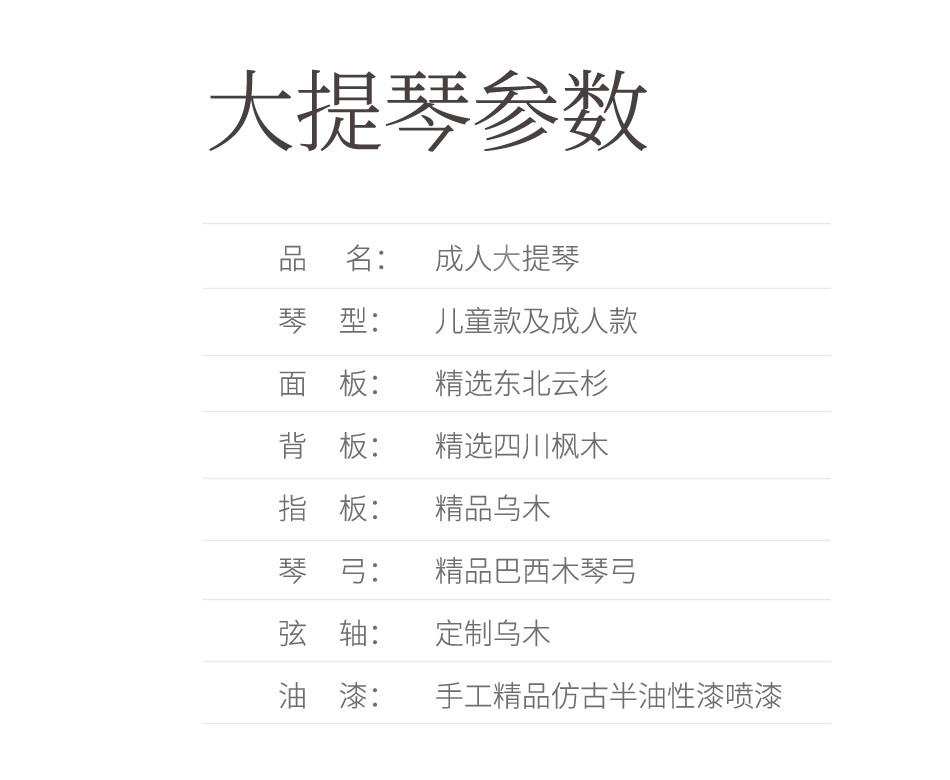 大提琴参数

品 名： 成人大提琴

琴 型： 儿童款及成人款

面 板： 精选东北云杉

背 板： 精选四川枫木

指 板： 精品乌木

琴 弓： 精品巴西木琴弓

弦 轴： 定制乌木

油 漆： 手工精品仿古半油性漆喷漆